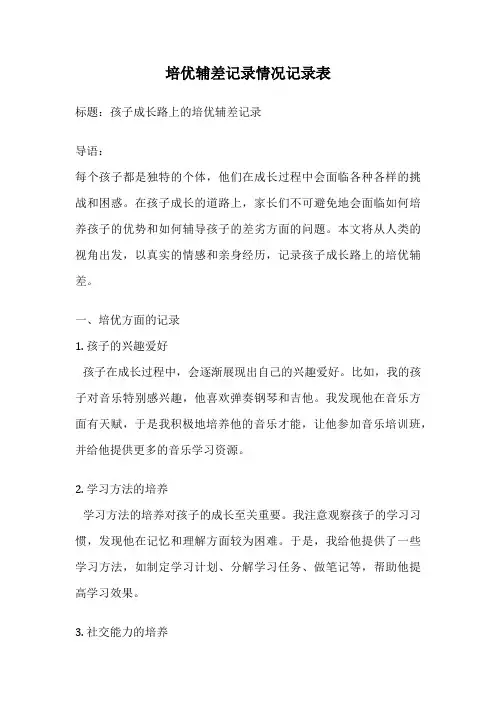 培优辅差记录情况记录表

标题：孩子成长路上的培优辅差记录

导语：
每个孩子都是独特的个体，他们在成长过程中会面临各种各样的挑战和困惑。在孩子成长的道路上，家长们不可避免地会面临如何培养孩子的优势和如何辅导孩子的差劣方面的问题。本文将从人类的视角出发，以真实的情感和亲身经历，记录孩子成长路上的培优辅差。

一、培优方面的记录

1. 孩子的兴趣爱好

孩子在成长过程中，会逐渐展现出自己的兴趣爱好。比如，我的孩子对音乐特别感兴趣，他喜欢弹奏钢琴和吉他。我发现他在音乐方面有天赋，于是我积极地培养他的音乐才能，让他参加音乐培训班，并给他提供更多的音乐学习资源。

2. 学习方法的培养

学习方法的培养对孩子的成长至关重要。我注意观察孩子的学习习惯，发现他在记忆和理解方面较为困难。于是，我给他提供了一些学习方法，如制定学习计划、分解学习任务、做笔记等，帮助他提高学习效果。

3. 社交能力的培养